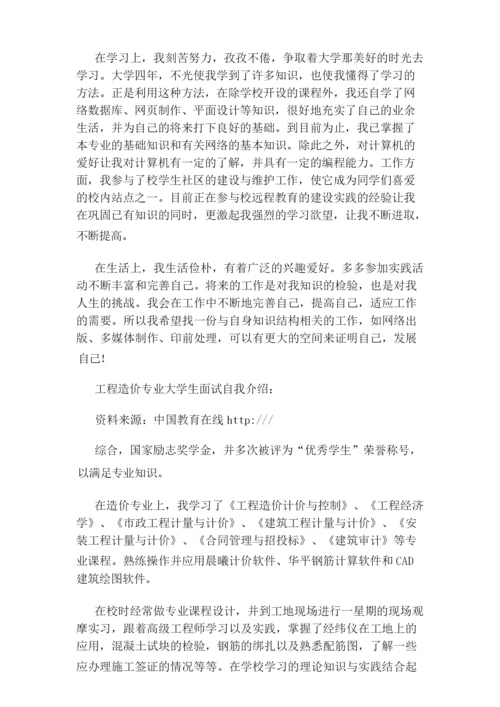 在学习上，我刻苦努力，孜孜不倦，争取着大学那美好的时光去学习。大学四年，不光使我学到了许多知识，也使我懂得了学习的方法。正是利用这种方法，在除学校开设的课程外，我还自学了网络数据库、网页制作、平面设计等知识，很好地充实了自己的业余生活，并为自己的将来打下良好的基础。到目前为止，我已掌握了本专业的基础知识和有关网络的基本知识。除此之外，对计算机的爱好让我对计算机有一定的了解，并具有一定的编程能力。工作方面，我参与了校学生社区的建设与维护工作，使它成为同学们喜爱的校内站点之一。目前正在参与校远程教育的建设实践的经验让我在巩固已有知识的同时，更激起我强烈的学习欲望，让我不断进取，不断提高。

在生活上，我生活俭朴，有着广泛的兴趣爱好。多多参加实践活动不断丰富和完善自己。将来的工作是对我知识的检验，也是对我人生的挑战。我会在工作中不断地完善自己，提高自己，适应工作的需要。所以我希望找一份与自身知识结构相关的工作，如网络出版、多媒体制作、印前处理，可以有更大的空间来证明自己，发展自己!

工程造价专业大学生面试自我介绍：

资料来源：中国教育在线 http:///

综合，国家励志奖学金，并多次被评为“优秀学生”荣誉称号，以满足专业知识。

在造价专业上，我学习了《工程造价计价与控制》、《工程经济学》、《市政工程计量与计价》、《建筑工程计量与计价》、《安装工程计量与计价》、《合同管理与招投标》、《建筑审计》等专业课程。熟练操作并应用晨曦计价软件、华平钢筋计算软件和CAD建筑绘图软件。

在校时经常做专业课程设计，并到工地现场进行一星期的现场观摩实习，跟着高级工程师学习以及实践，掌握了经纬仪在工地上的应用，混凝土试块的检验，钢筋的绑扎以及熟悉配筋图，了解一些应办理施工签证的情况等等。在学校学习的理论知识与实践结合起